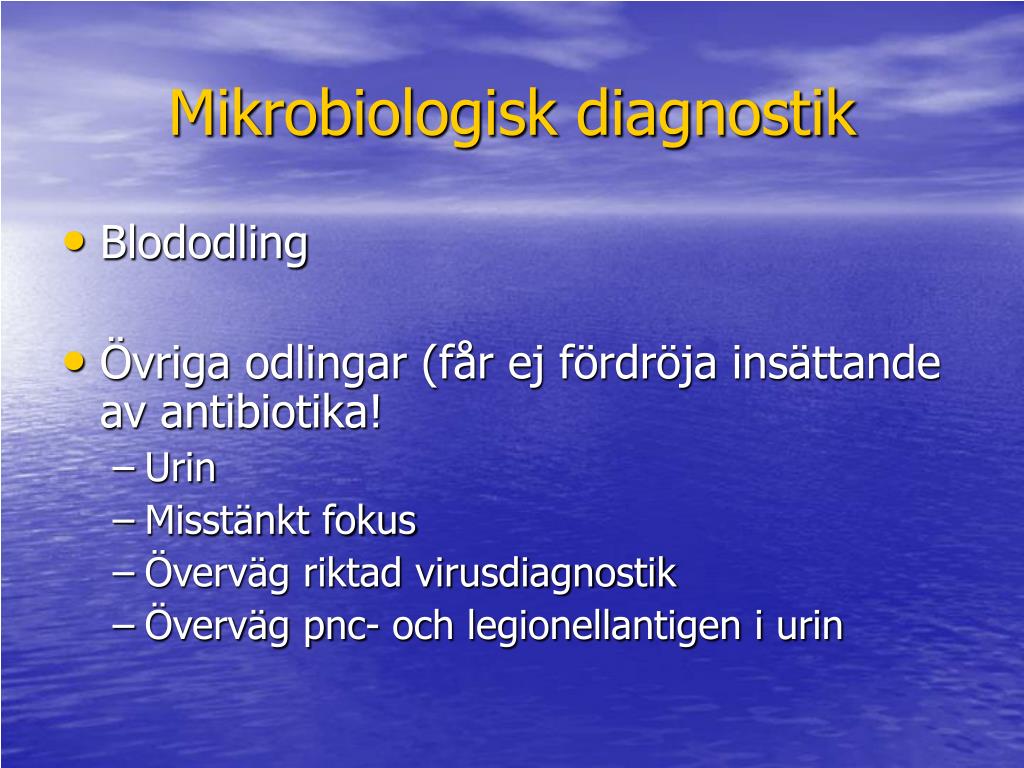 Mikrobiologisk diagnostik

• Blododling

• Övriga odlingar (får ej fördröja insättande av antibiotika!
– Urin
– Misstänkt fokus
– Överväg riktad virusdiagnostik
– Överväg pnc- och legionellantigen i urin